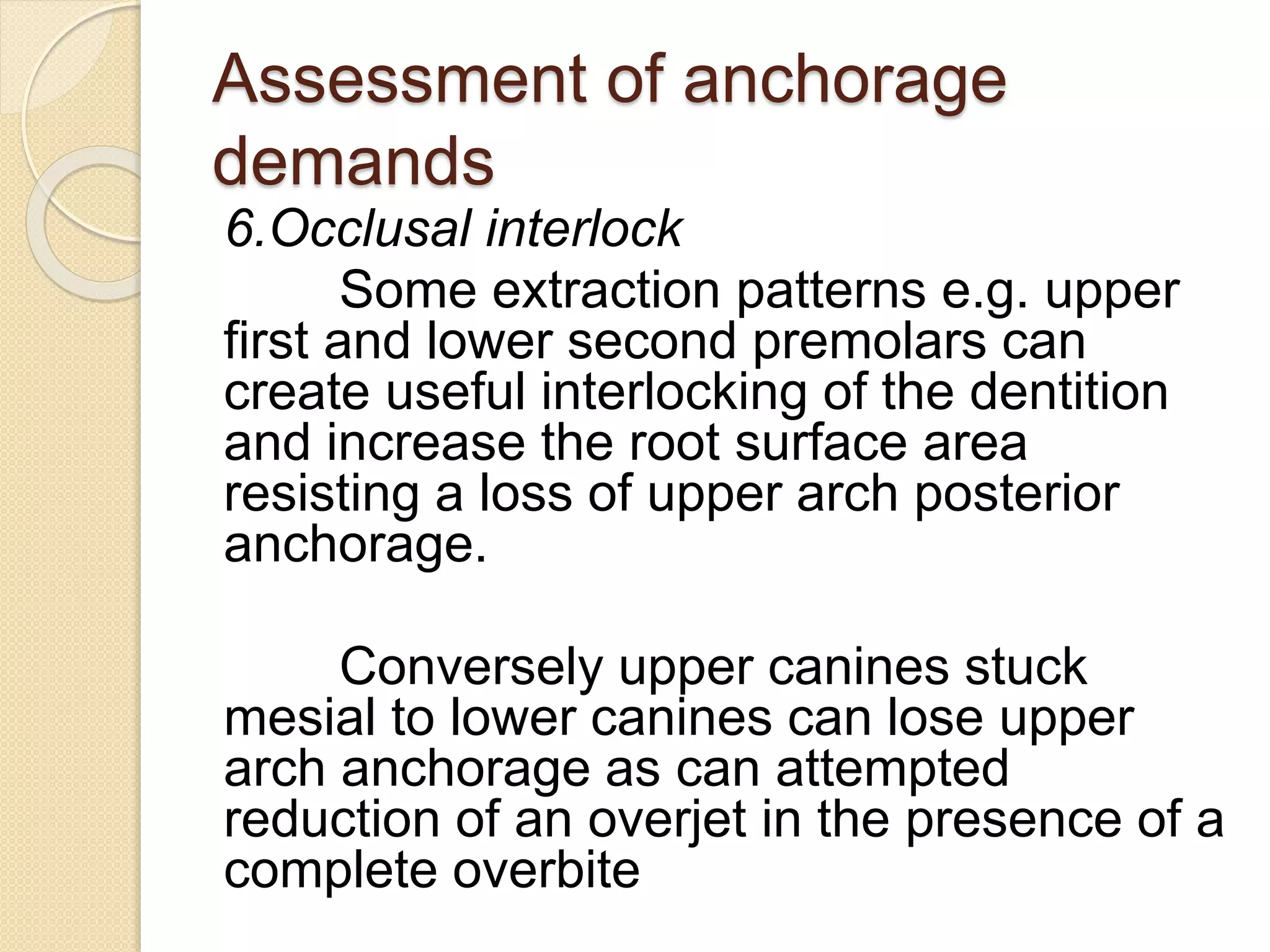 Assessment of anchorage demands

6.Occlusal interlock

Some extraction patterns e.g. upper first and lower second premolars can create useful interlocking of the dentition and increase the root surface area resisting a loss of upper arch posterior anchorage.

Conversely upper canines stuck mesial to lower canines can lose upper arch anchorage as can attempted reduction of an overjet in the presence of a complete overbite